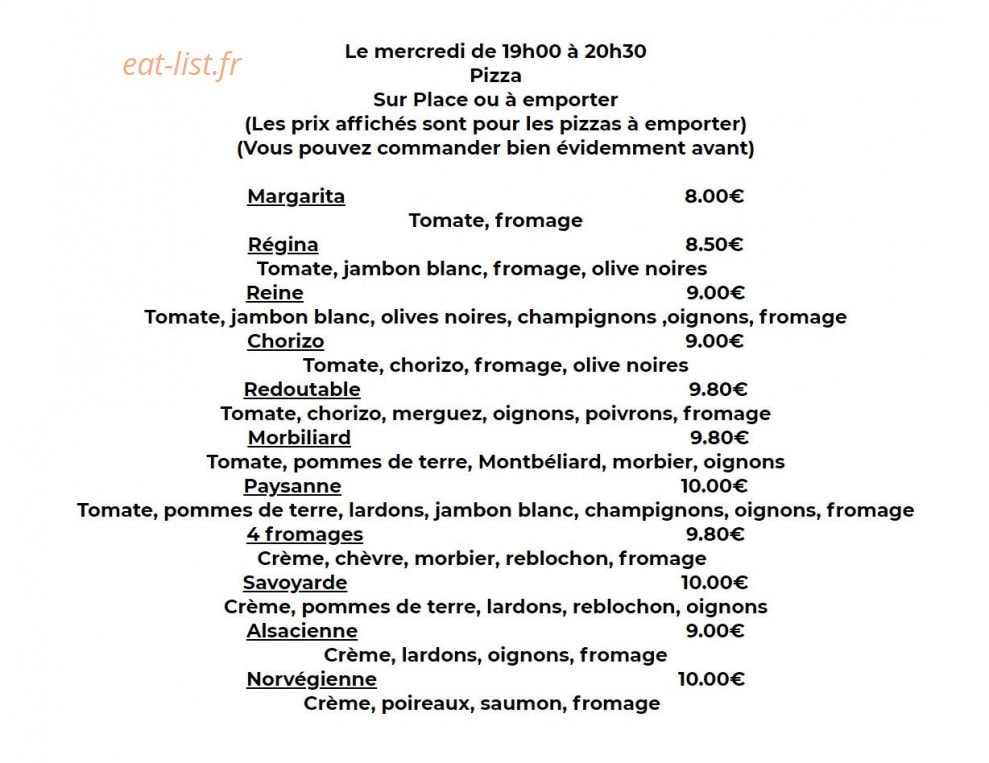 Le mercredi de 19h00 à 20h30
Pizza
Sur Place ou à emporter
(Les prix affichés sont pour les pizzas à emporter)
(Vous pouvez commander bien évidemment avant)

Margarita 8.00€
Tomate, fromage
Régina 8.50€
Tomate, jambon blanc, fromage, olive noires
Reine 9.00€
Tomate, jambon blanc, olives noires, champignons ,oignons, fromage
Chorizo 9.00€
Tomate, chorizo, fromage, olive noires
Redoutable 9.80€
Tomate, chorizo, merguez, oignons, poivrons, fromage
Morbiliard 9.80€
Tomate, pommes de terre, Montbéliard, morbier, oignons
Paysanne 10.00€
Tomate, pommes de terre, lardons, jambon blanc, champignons, oignons, fromage
4 fromages 9.80€
Crème, chèvre, morbier, reblochon, fromage
Savoyarde 10.00€
Crème, pommes de terre, lardons, reblochon, oignons
Alsacienne 9.00€
Crème, lardons, oignons, fromage
Norvégienne 10.00€
Crème, poireaux, saumon, fromage

eat-list.fr